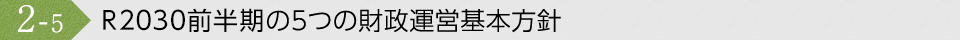 2-5 R2030前半期の5つの財政運営基本方針